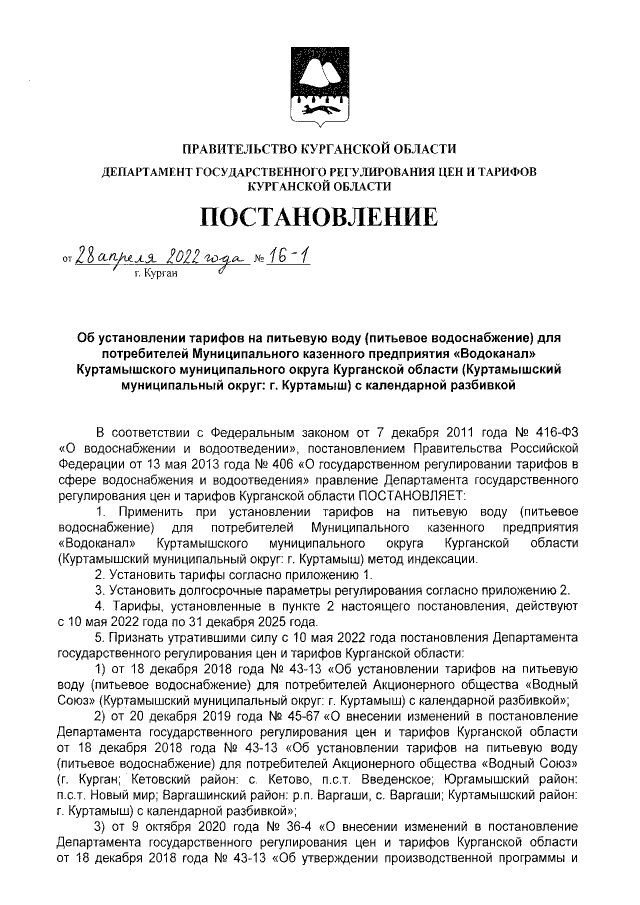 ПРАВИТЕЛЬСТВО КУРГАНСКОЙ ОБЛАСТИ

ДЕПАРТАМЕНТ ГОСУДАРСТВЕННОГО РЕГУЛИРОВАНИЯ ЦЕН И ТАРИФОВ КУРГАНСКОЙ ОБЛАСТИ

ПОСТАНОВЛЕНИЕ

от 28 апреля 2022 года № 16-1
г. Курган

Об установлении тарифов на питьевую воду (питьевое водоснабжение) для потребителей Муниципального казенного предприятия «Водоканал» Куртамышского муниципального округа Курганской области (Куртамышский муниципальный округ: г. Куртамыш) с календарной разбивкой

В соответствии с Федеральным законом от 7 декабря 2011 года № 416-ФЗ «О водоснабжении и водоотведении», постановлением Правительства Российской Федерации от 13 мая 2013 года № 406 «О государственном регулировании тарифов в сфере водоснабжения и водоотведения» правление Департамента государственного регулирования цен и тарифов Курганской области ПОСТАНОВЛЯЕТ:

1. Применить при установлении тарифов на питьевую воду (питьевое водоснабжение) для потребителей Муниципального казенного предприятия «Водоканал» Куртамышского муниципального округа Курганской области (Куртамышский муниципальный округ: г. Куртамыш) метод индексации.

2. Установить тарифы согласно приложению 1.

3. Установить долгосрочные параметры регулирования согласно приложению 2.

4. Тарифы, установленные в пункте 2 настоящего постановления, действуют с 10 мая 2022 года по 31 декабря 2025 года.

5. Признать утратившими силу с 10 мая 2022 года постановления Департамента государственного регулирования цен и тарифов Курганской области:

1) от 18 декабря 2018 года № 43-13 «Об установлении тарифов на питьевую воду (питьевое водоснабжение) для потребителей Акционерного общества «Водный Союз» (Куртамышский муниципальный округ: г. Куртамыш) с календарной разбивкой»;

2) от 20 декабря 2019 года № 45-67 «О внесении изменений в постановление Департамента государственного регулирования цен и тарифов Курганской области от 18 декабря 2018 года № 43-13 «Об установлении тарифов на питьевую воду (питьевое водоснабжение) для потребителей Акционерного общества «Водный Союз» (г. Курган; Кетовский район: с. Кетово, п.с.т. Введенское; Юргамышский район: п.с.т. Новый мир; Варгашинский район: р.п. Варгаши, с. Варгаши; Куртамышский район: г. Куртамыш) с календарной разбивкой»;

3) от 9 октября 2020 года № 36-4 «О внесении изменений в постановление Департамента государственного регулирования цен и тарифов Курганской области от 18 декабря 2018 года № 43-13 «Об утверждении производственной программы и